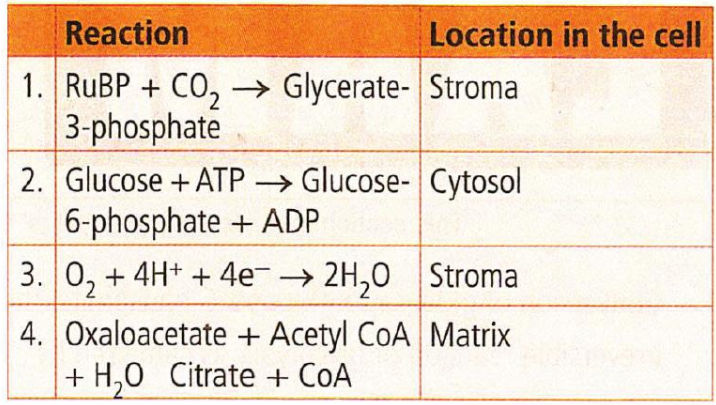 | | Reaction | Location in the cell |
|---|---|---|
| 1. | RuBP + $CO_2$ $\rightarrow$ Glycerate-3-phosphate | Stroma |
| 2. | Glucose + ATP $\rightarrow$ Glucose-6-phosphate + ADP | Cytosol |
| 3. | $O_2 + 4H^+ + 4e^- \rightarrow 2H_2O$ | Stroma |
| 4. | Oxaloacetate + Acetyl CoA + $H_2O$ Citrate + CoA | Matrix |